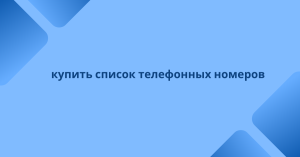 купить список телефонных номеров